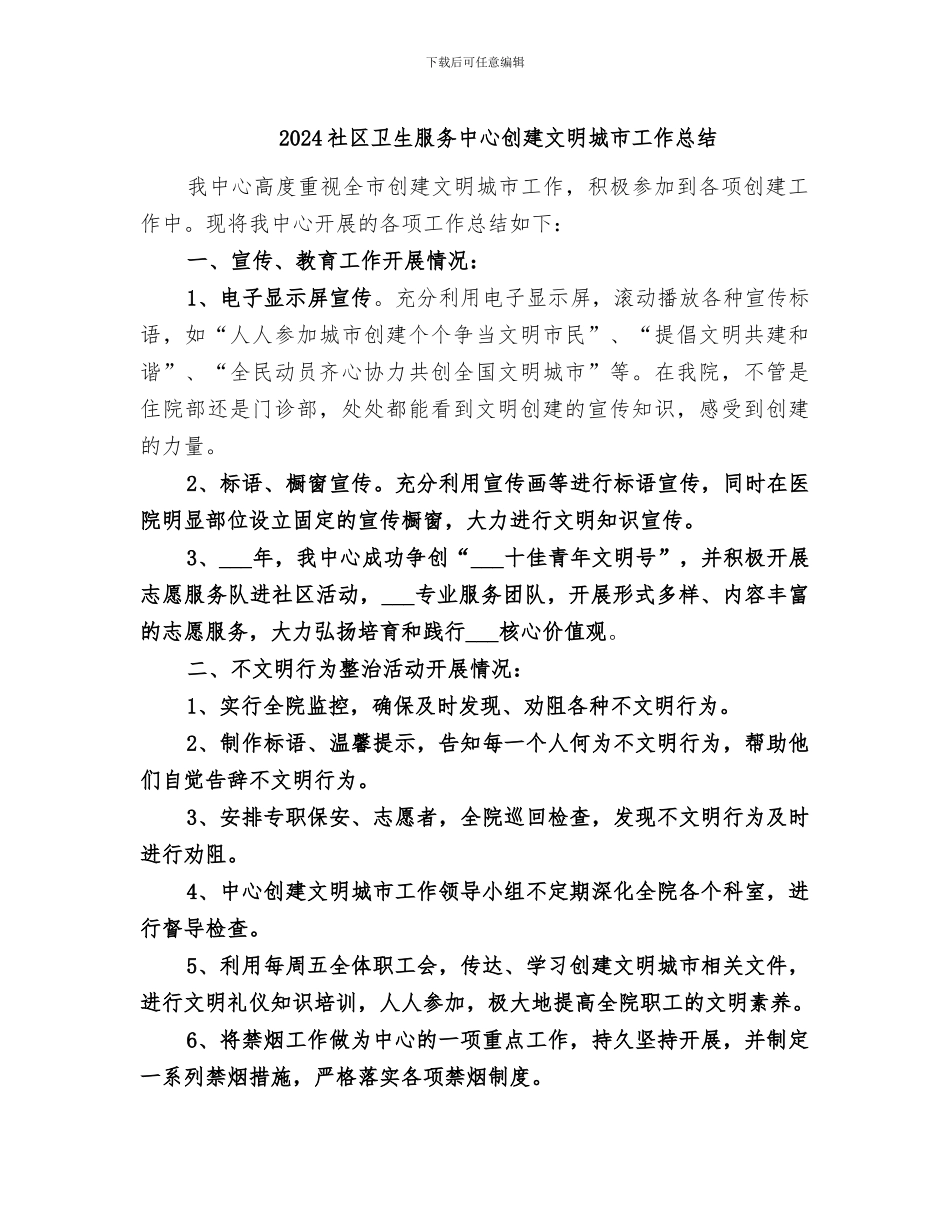 下载后可任意编辑

2024社区卫生服务中心创建文明城市工作总结

我中心高度重视全市创建文明城市工作，积极参加到各项创建工作中。现将我中心开展的各项工作总结如下：

一、宣传、教育工作开展情况：

1、电子显示屏宣传。充分利用电子显示屏，滚动播放各种宣传标语，如“人人参加城市创建个个争当文明市民”、“提倡文明共建和谐”、“全民动员齐心协力共创全国文明城市”等。在我院，不管是住院部还是门诊部，处处都能看到文明创建的宣传知识，感受到创建的力量。

2、标语、橱窗宣传。充分利用宣传画等进行标语宣传，同时在医院明显部位设立固定的宣传橱窗，大力进行文明知识宣传。

3、___年，我中心成功争创“___十佳青年文明号”，并积极开展志愿服务队进社区活动，___专业服务团队，开展形式多样、内容丰富的志愿服务，大力弘扬培育和践行___核心价值观。

二、不文明行为整治活动开展情况：

1、实行全院监控，确保及时发现、劝阻各种不文明行为。

2、制作标语、温馨提示，告知每一个人何为不文明行为，帮助他们自觉告辞不文明行为。

3、安排专职保安、志愿者，全院巡回检查，发现不文明行为及时进行劝阻。

4、中心创建文明城市工作领导小组不定期深化全院各个科室，进行督导检查。

5、利用每周五全体职工会，传达、学习创建文明城市相关文件，进行文明礼仪知识培训，人人参加，极大地提高全院职工的文明素养。

6、将禁烟工作做为中心的一项重点工作，持久坚持开展，并制定一系列禁烟措施，严格落实各项禁烟制度。